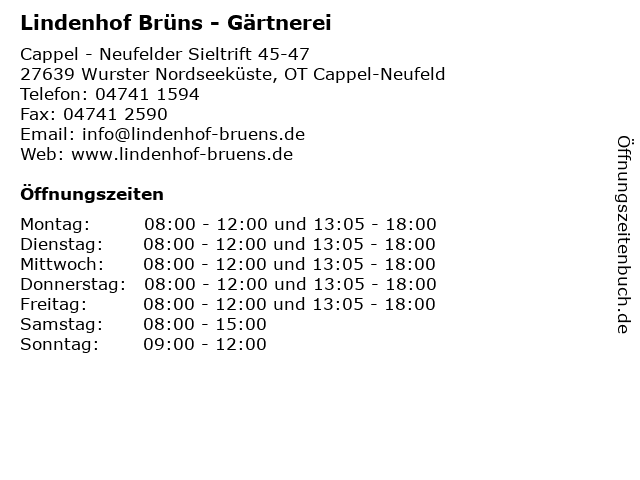 Lindenhof Brüns - Gärtnerei

Cappel - Neufelder Sieltrift 45-47
27639 Wurster Nordseeküste, OT Cappel-Neufeld
Telefon: 04741 1594
Fax: 04741 2590
Email: info@lindenhof-bruens.de
Web: www.lindenhof-bruens.de

Öffnungszeiten

| | |
|---|---|
| Montag: | 08:00 - 12:00 und 13:05 - 18:00 |
| Dienstag: | 08:00 - 12:00 und 13:05 - 18:00 |
| Mittwoch: | 08:00 - 12:00 und 13:05 - 18:00 |
| Donnerstag: | 08:00 - 12:00 und 13:05 - 18:00 |
| Freitag: | 08:00 - 12:00 und 13:05 - 18:00 |
| Samstag: | 08:00 - 15:00 |
| Sonntag: | 09:00 - 12:00 |

Öffnungszeitenbuch.de